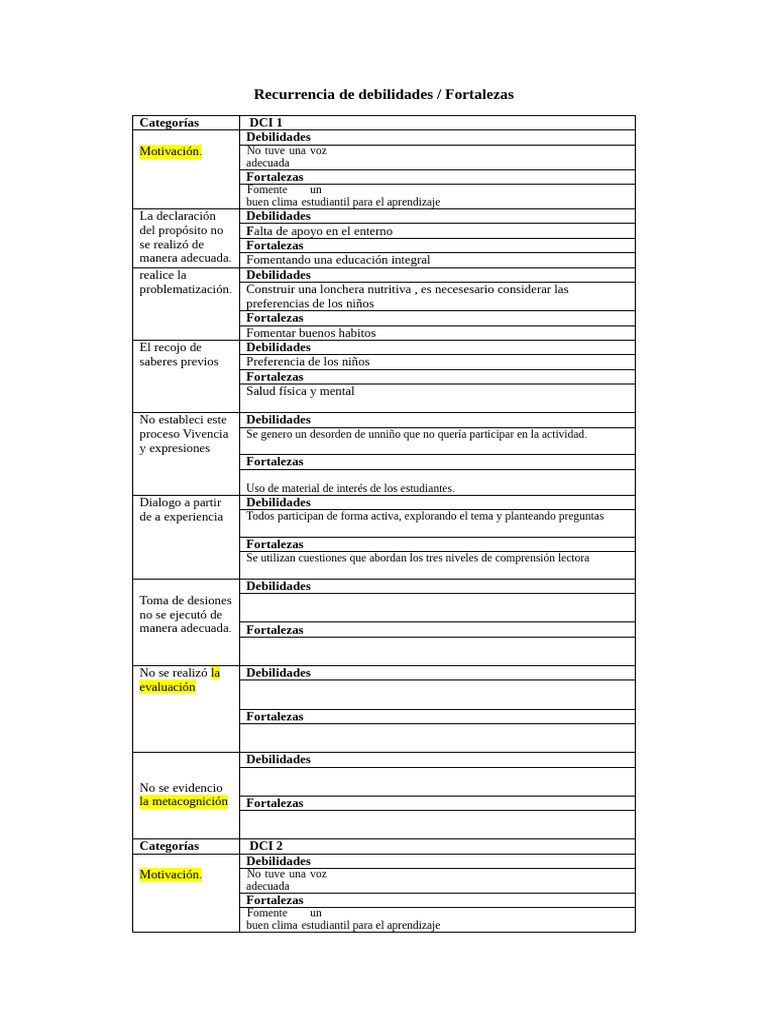 Recurrencia de debilidades / Fortalezas

| Categorías | DCI 1 |
|---|---|
| Motivación. | **Debilidades** |
| | No tuve una voz adecuada |
| | **Fortalezas** |
| | Fomente un buen clima estudiantil para el aprendizaje |
| La declaración del propósito no se realizó de manera adecuada. | **Debilidades** |
| | Falta de apoyo en el enterno |
| | **Fortalezas** |
| | Fomentando una educación integral |
| realice la problematización. | **Debilidades** |
| | Construir una lonchera nutritiva , es necesesario considerar las preferencias de los niños |
| | **Fortalezas** |
| | Fomentar buenos habitos |
| El recojo de saberes previos | **Debilidades** |
| | Preferencia de los niños |
| | **Fortalezas** |
| | Salud física y mental |
| No estableci este proceso Vivencia y expresiones | **Debilidades** |
| | Se genero un desorden de unniño que no quería participar en la actividad. |
| | **Fortalezas** |
| | Uso de material de interés de los estudiantes. |
| Dialogo a partir de a experiencia | **Debilidades** |
| | Todos participan de forma activa, explorando el tema y planteando preguntas |
| | **Fortalezas** |
| | Se utilizan cuestiones que abordan los tres niveles de comprensión lectora |
| Toma de desiones no se ejecutó de manera adecuada. | **Debilidades** |
| | |
| | **Fortalezas** |
| | |
| No se realizó la evaluación | **Debilidades** |
| | |
| | **Fortalezas** |
| | |
| No se evidencio la metacognición | **Debilidades** |
| | |
| | **Fortalezas** |
| | |
| **Categorías** | **DCI 2** |
| Motivación. | **Debilidades** |
| | No tuve una voz adecuada |
| | **Fortalezas** |
| | Fomente un buen clima estudiantil para el aprendizaje |